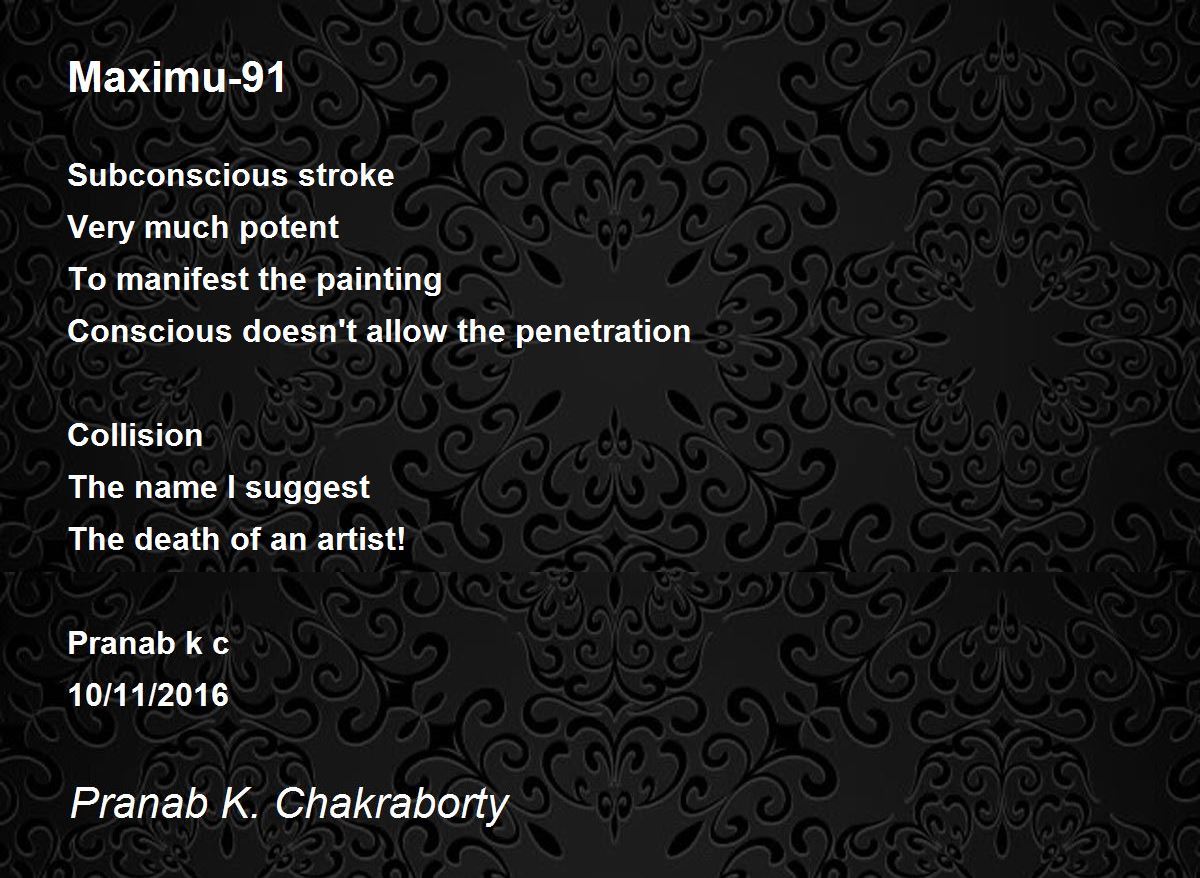 Maximu-91

Subconscious stroke
Very much potent
To manifest the painting
Conscious doesn't allow the penetration

Collision
The name I suggest
The death of an artist!

Pranab k c
10/11/2016

Pranab K. Chakraborty